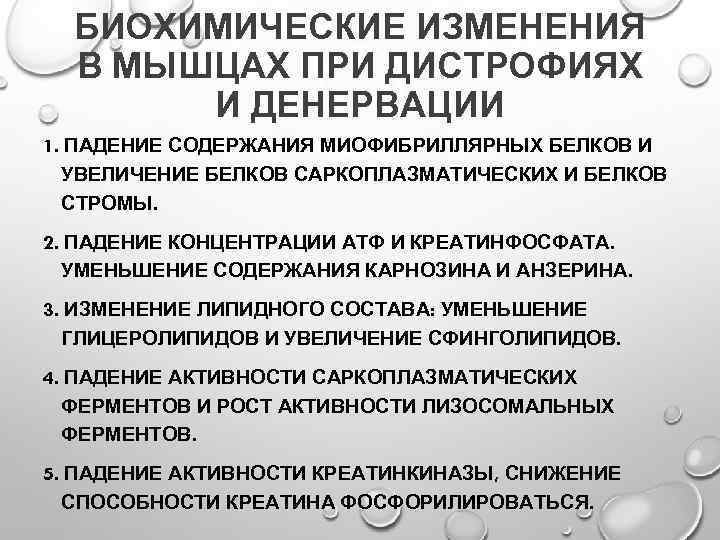 БИОХИМИЧЕСКИЕ ИЗМЕНЕНИЯ В МЫШЦАХ ПРИ ДИСТРОФИЯХ И ДЕНЕРВАЦИИ

1. ПАДЕНИЕ СОДЕРЖАНИЯ МИОФИБРИЛЛЯРНЫХ БЕЛКОВ И УВЕЛИЧЕНИЕ БЕЛКОВ САРКОПЛАЗМАТИЧЕСКИХ И БЕЛКОВ СТРОМЫ.

2. ПАДЕНИЕ КОНЦЕНТРАЦИИ АТФ И КРЕАТИНФОСФАТА. УМЕНЬШЕНИЕ СОДЕРЖАНИЯ КАРНОЗИНА И АНЗЕРИНА.

3. ИЗМЕНЕНИЕ ЛИПИДНОГО СОСТАВА: УМЕНЬШЕНИЕ ГЛИЦЕРОЛИПИДОВ И УВЕЛИЧЕНИЕ СФИНГОЛИПИДОВ.

4. ПАДЕНИЕ АКТИВНОСТИ САРКОПЛАЗМАТИЧЕСКИХ ФЕРМЕНТОВ И РОСТ АКТИВНОСТИ ЛИЗОСОМАЛЬНЫХ ФЕРМЕНТОВ.

5. ПАДЕНИЕ АКТИВНОСТИ КРЕАТИНКИНАЗЫ, СНИЖЕНИЕ СПОСОБНОСТИ КРЕАТИНА ФОСФОРИЛИРОВАТЬСЯ.